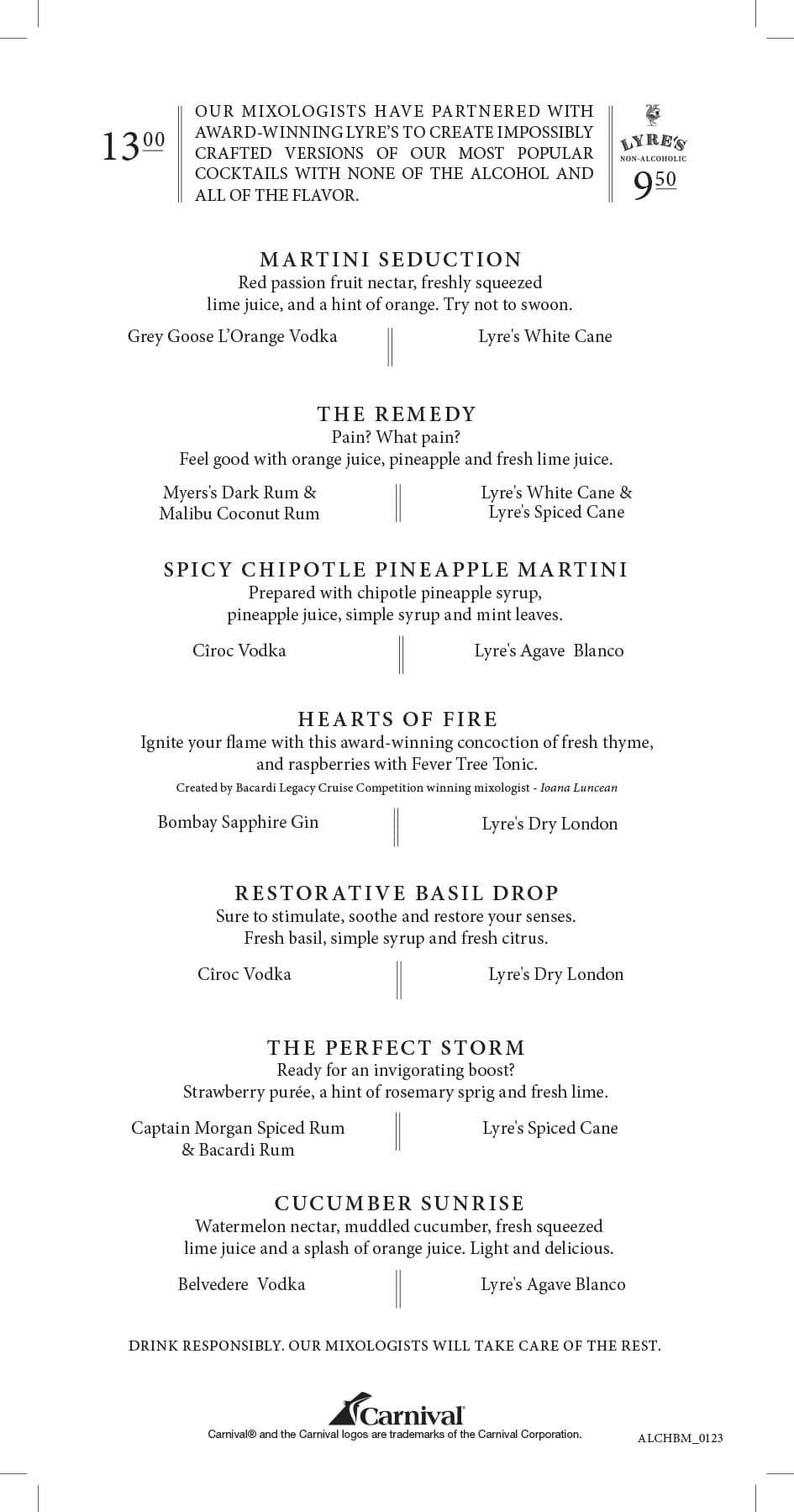 $13^{00}$

OUR MIXOLOGISTS HAVE PARTNERED WITH AWARD-WINNING LYRE'S TO CREATE IMPOSSIBLY CRAFTED VERSIONS OF OUR MOST POPULAR COCKTAILS WITH NONE OF THE ALCOHOL AND ALL OF THE FLAVOR.

LYRE'S
NON-ALCOHOLIC
$9^{50}$

MARTINI SEDUCTION
Red passion fruit nectar, freshly squeezed lime juice, and a hint of orange. Try not to swoon.

Grey Goose L'Orange Vodka

Lyre's White Cane

THE REMEDY
Pain? What pain?
Feel good with orange juice, pineapple and fresh lime juice.

Myers's Dark Rum & Malibu Coconut Rum

Lyre's White Cane & Lyre's Spiced Cane

SPICY CHIPOTLE PINEAPPLE MARTINI
Prepared with chipotle pineapple syrup, pineapple juice, simple syrup and mint leaves.

Cîroc Vodka

Lyre's Agave Blanco

HEARTS OF FIRE
Ignite your flame with this award-winning concoction of fresh thyme, and raspberries with Fever Tree Tonic.
Created by Bacardi Legacy Cruise Competition winning mixologist - Ioana Luncean

Bombay Sapphire Gin

Lyre's Dry London

RESTORATIVE BASIL DROP
Sure to stimulate, soothe and restore your senses.
Fresh basil, simple syrup and fresh citrus.

Cîroc Vodka

Lyre's Dry London

THE PERFECT STORM
Ready for an invigorating boost?
Strawberry purée, a hint of rosemary sprig and fresh lime.

Captain Morgan Spiced Rum & Bacardi Rum

Lyre's Spiced Cane

CUCUMBER SUNRISE
Watermelon nectar, muddled cucumber, fresh squeezed lime juice and a splash of orange juice. Light and delicious.

Belvedere Vodka

Lyre's Agave Blanco

DRINK RESPONSIBLY. OUR MIXOLOGISTS WILL TAKE CARE OF THE REST.

Carnival

Carnival® and the Carnival logos are trademarks of the Carnival Corporation.

ALCHBM_0123